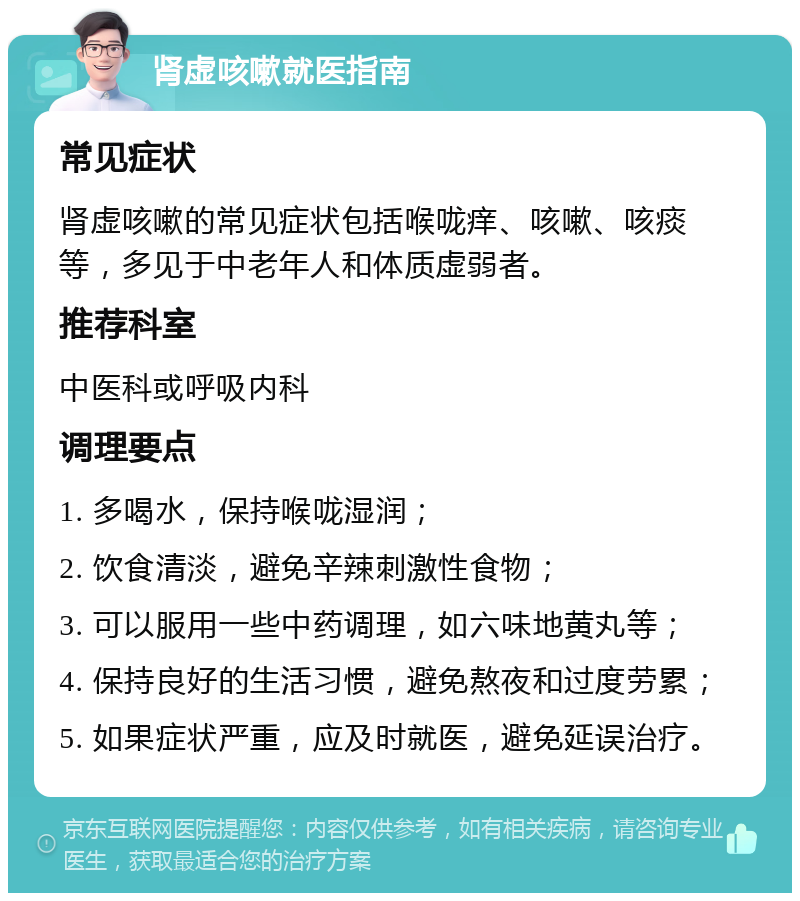 肾虚咳嗽就医指南

常见症状

肾虚咳嗽的常见症状包括喉咙痒、咳嗽、咳痰等，多见于中老年人和体质虚弱者。

推荐科室

中医科或呼吸内科

调理要点

1. 多喝水，保持喉咙湿润；

2. 饮食清淡，避免辛辣刺激性食物；

3. 可以服用一些中药调理，如六味地黄丸等；

4. 保持良好的生活习惯，避免熬夜和过度劳累；

5. 如果症状严重，应及时就医，避免延误治疗。

京东互联网医院提醒您：内容仅供参考，如有相关疾病，请咨询专业医生，获取最适合您的治疗方案